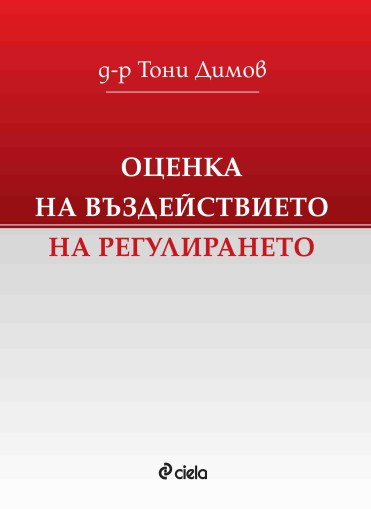 д-р Тони Димов

ОЦЕНКА
НА ВЪЗДЕЙСТВИЕТО
НА РЕГУЛИРАНЕТО

ciela